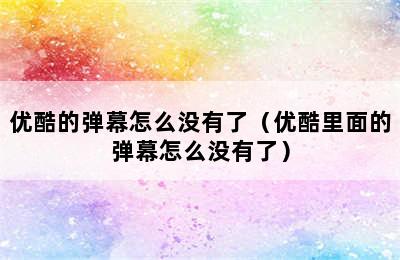 优酷的弹幕怎么没有了（优酷里面的弹幕怎么没有了）